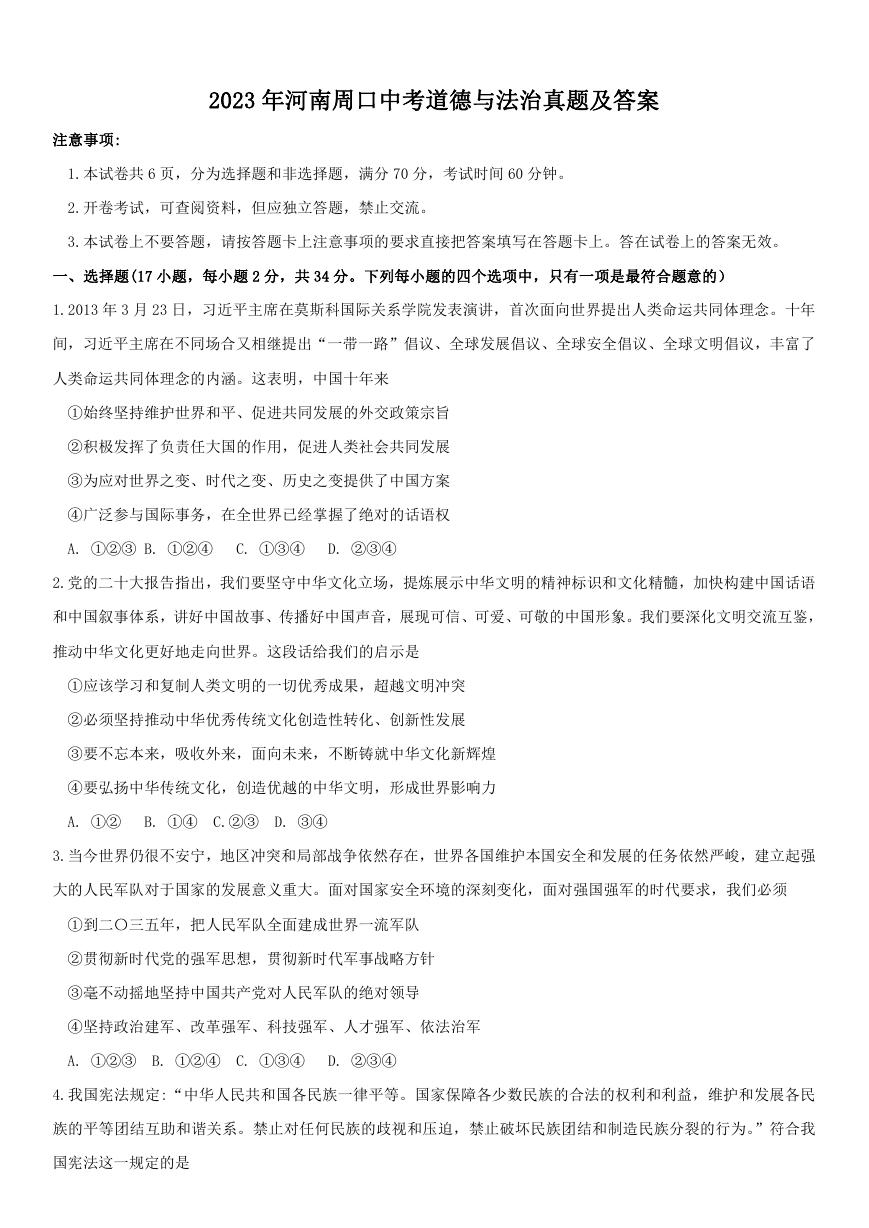 2023年河南周口中考道德与法治真题及答案

注意事项:

1.本试卷共6页，分为选择题和非选择题，满分70分，考试时间60分钟。

2.开卷考试，可查阅资料，但应独立答题，禁止交流。

3.本试卷上不要答题，请按答题卡上注意事项的要求直接把答案填写在答题卡上。答在试卷上的答案无效。

一、选择题(17小题，每小题2分，共34分。下列每小题的四个选项中，只有一项是最符合题意的)

1.2013年3月23日，习近平主席在莫斯科国际关系学院发表演讲，首次面向世界提出人类命运共同体理念。十年间，习近平主席在不同场合又相继提出“一带一路”倡议、全球发展倡议、全球安全倡议、全球文明倡议，丰富了人类命运共同体理念的内涵。这表明，中国十年来

①始终坚持维护世界和平、促进共同发展的外交政策宗旨

②积极发挥了负责任大国的作用，促进人类社会共同发展

③为应对世界之变、时代之变、历史之变提供了中国方案

④广泛参与国际事务，在全世界已经掌握了绝对的话语权

A. ①②③ B. ①②④ C. ①③④ D. ②③④

2.党的二十大报告指出，我们要坚守中华文化立场，提炼展示中华文明的精神标识和文化精髓，加快构建中国话语和中国叙事体系，讲好中国故事、传播好中国声音，展现可信、可爱、可敬的中国形象。我们要深化文明交流互鉴，推动中华文化更好地走向世界。这段话给我们的启示是

①应该学习和复制人类文明的一切优秀成果，超越文明冲突

②必须坚持推动中华优秀传统文化创造性转化、创新性发展

③要不忘本来，吸收外来，面向未来，不断铸就中华文化新辉煌

④要弘扬中华传统文化，创造优越的中华文明，形成世界影响力

A. ①② B. ①④ C.②③ D. ③④

3.当今世界仍很不安宁，地区冲突和局部战争依然存在，世界各国维护本国安全和发展的任务依然严峻，建立起强大的人民军队对于国家的发展意义重大。面对国家安全环境的深刻变化，面对强国强军的时代要求，我们必须

①到二〇三五年，把人民军队全面建成世界一流军队

②贯彻新时代党的强军思想，贯彻新时代军事战略方针

③毫不动摇地坚持中国共产党对人民军队的绝对领导

④坚持政治建军、改革强军、科技强军、人才强军、依法治军

A. ①②③ B. ①②④ C. ①③④ D. ②③④

4.我国宪法规定:“中华人民共和国各民族一律平等。国家保障各少数民族的合法的权利和利益，维护和发展各民族的平等团结互助和谐关系。禁止对任何民族的歧视和压迫，禁止破坏民族团结和制造民族分裂的行为。”符合我国宪法这一规定的是